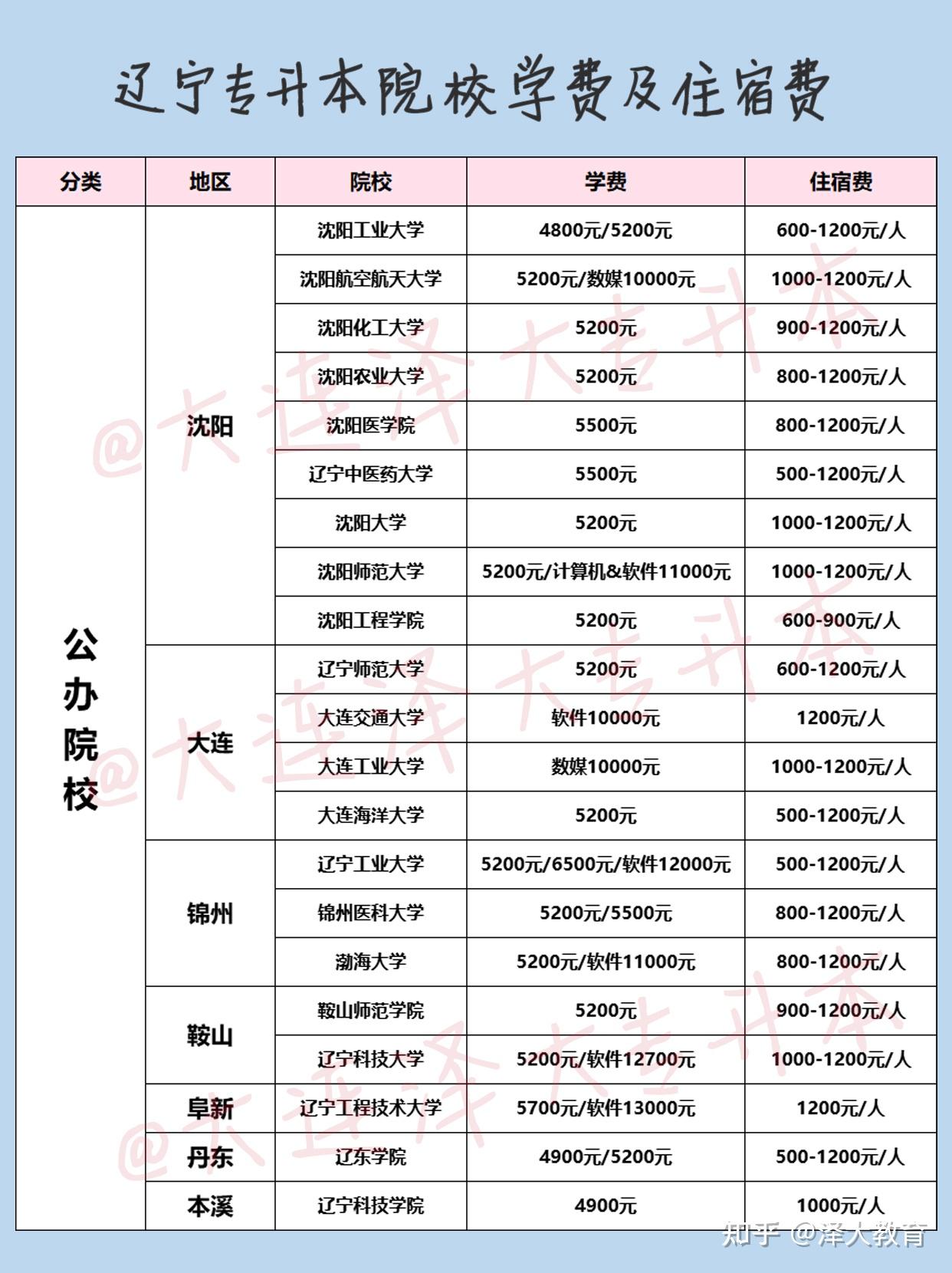 辽宁专升本院校学费及住宿费

| 分类 | 地区 | 院校 | 学费 | 住宿费 |
|---|---|---|---|---|
| 公办院校 | 沈阳 | 沈阳工业大学 | 4800元/5200元 | 600-1200元/人 |
| | | 沈阳航空航天大学 | 5200元/数媒10000元 | 1000-1200元/人 |
| | | 沈阳化工大学 | 5200元 | 900-1200元/人 |
| | | 沈阳农业大学 | 5200元 | 800-1200元/人 |
| | | 沈阳医学院 | 5500元 | 800-1200元/人 |
| | | 辽宁中医药大学 | 5500元 | 500-1200元/人 |
| | | 沈阳大学 | 5200元 | 1000-1200元/人 |
| | | 沈阳师范大学 | 5200元/计算机&软件11000元 | 1000-1200元/人 |
| | | 沈阳工程学院 | 5200元 | 600-900元/人 |
| | 大连 | 辽宁师范大学 | 5200元 | 600-1200元/人 |
| | | 大连交通大学 | 软件10000元 | 1200元/人 |
| | | 大连工业大学 | 数媒10000元 | 1000-1200元/人 |
| | | 大连海洋大学 | 5200元 | 500-1200元/人 |
| | 锦州 | 辽宁工业大学 | 5200元/6500元/软件12000元 | 500-1200元/人 |
| | | 锦州医科大学 | 5200元/5500元 | 800-1200元/人 |
| | | 渤海大学 | 5200元/软件11000元 | 800-1200元/人 |
| | 鞍山 | 鞍山师范学院 | 5200元 | 900-1200元/人 |
| | | 辽宁科技大学 | 5200元/软件12700元 | 1000-1200元/人 |
| | 阜新 | 辽宁工程技术大学 | 5700元/软件13000元 | 1200元/人 |
| | 丹东 | 辽东学院 | 4900元/5200元 | 500-1200元/人 |
| | 本溪 | 辽宁科技学院 | 4900元 | 1000元/人 |

@大连泽大专升本
@大连泽大专升本
@大连泽大专升本
知乎 @泽大教育